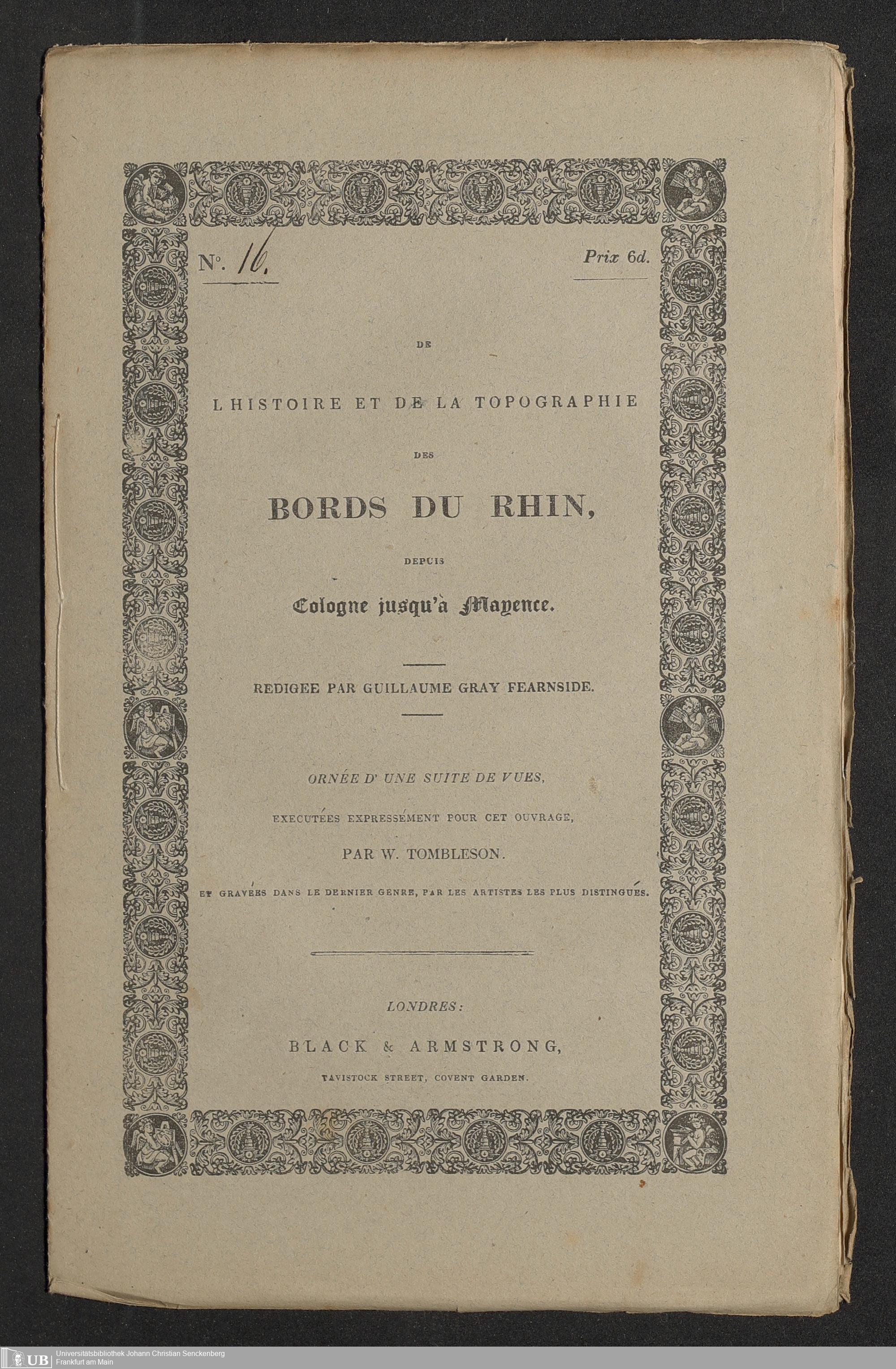 N°. 16. Prix 6d.

DE

L HISTOIRE ET DE LA TOPOGRAPHIE

DES

BORDS DU RHIN,

DEPUIS

Cologne jusqu'à Mayence.

REDIGEE PAR GUILLAUME GRAY FEARNSIDE.

ORNÉE D' UNE SUITE DE VUES,

EXECUTÉES EXPRESSÉMENT POUR CET OUVRAGE,

PAR W. TOMBLESON.

ET GRAVÉES DANS LE DERNIER GENRE, PAR LES ARTISTES LES PLUS DISTINGUÉS.

LONDRES:

BLACK & ARMSTRONG,

TAVISTOCK STREET, COVENT GARDEN.

UB Universitätsbibliothek Johann Christian Senckenberg
Frankfurt am Main